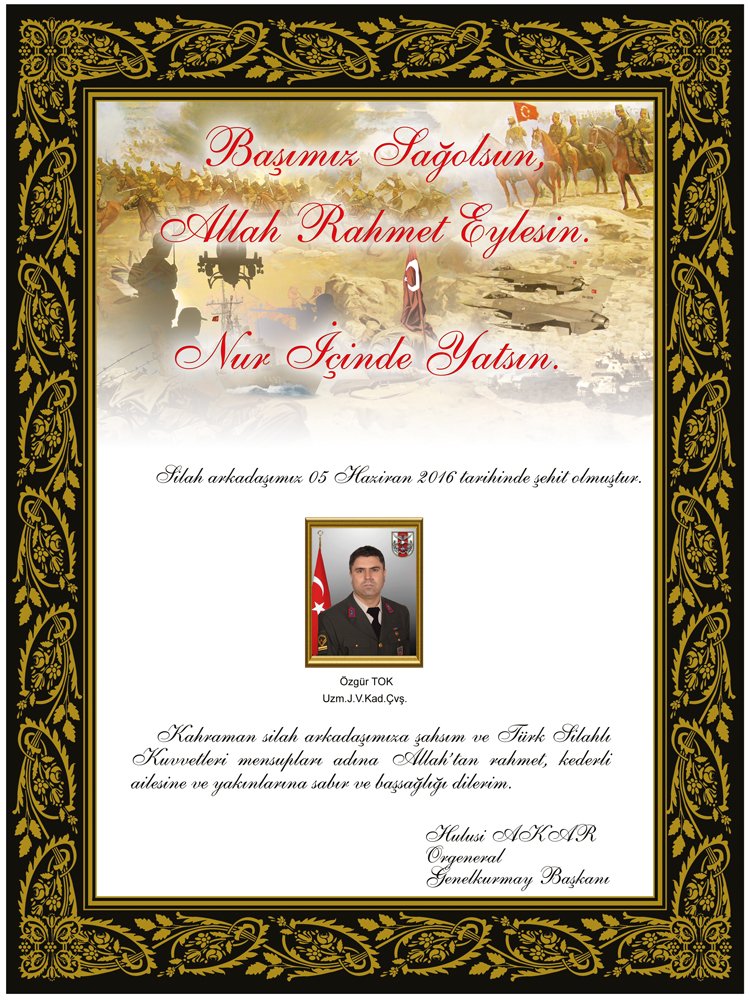 Başımız Sağolsun,
Allah Rahmet Eylesin.
Nur İçinde Yatsın.

Silah arkadaşımız 05 Haziran 2016 tarihinde şehit olmuştur.

Özgür TOK
Uzm.J.V.Kad.Çvş.

Kahraman silah arkadaşımıza şahsım ve Türk Silahlı Kuvvetleri mensupları adına Allah'tan rahmet, kederli ailesine ve yakınlarına sabır ve başsağlığı dilerim.

Hulusi AKAR
Orgeneral
Genelkurmay Başkanı